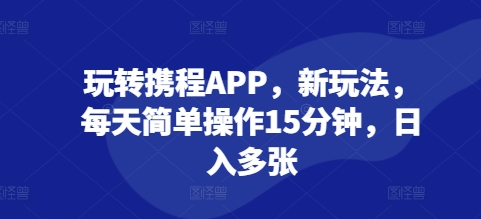 图怪兽 图怪兽 图怪兽

玩转携程APP，新玩法，每天简单操作15分钟，日入多张

图怪兽 图怪兽 图怪兽